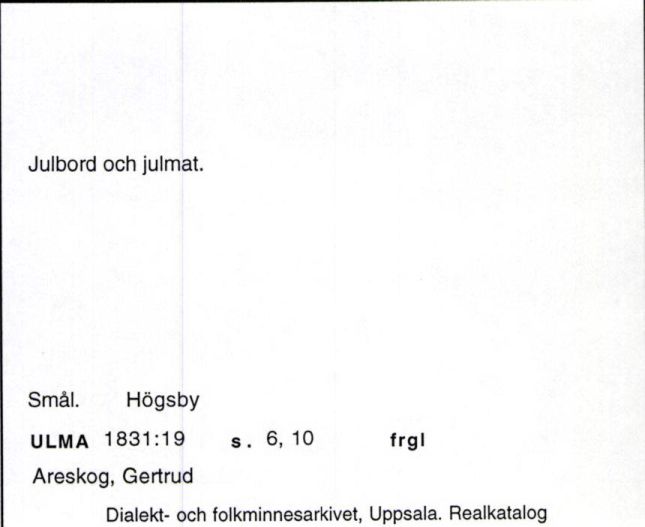 Julbord och julmat.

Smål. Högsby

ULMA 1831:19 s. 6, 10 frgl

Areskog, Gertrud

Dialekt- och folkminnesarkivet, Uppsala. Realkatalog